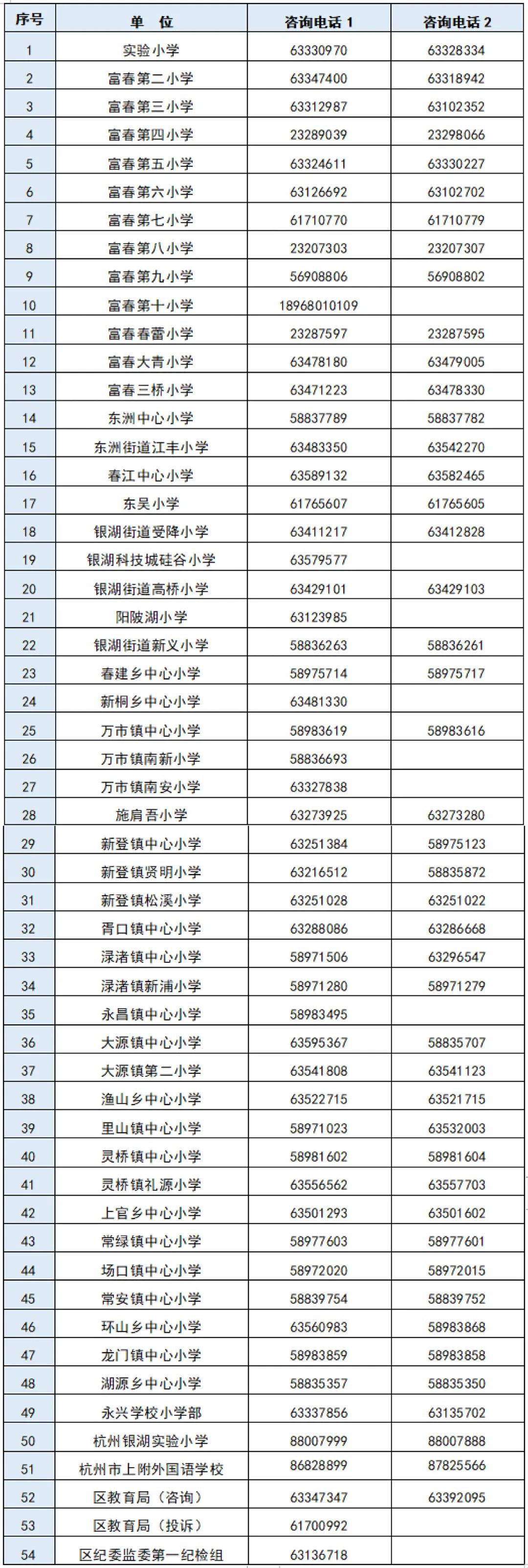 | 序号 | 单　位 | 咨询电话 1 | 咨询电话 2 |
|---|---|---|---|
| 1 | 实验小学 | 63330970 | 63328334 |
| 2 | 富春第二小学 | 63347400 | 63318942 |
| 3 | 富春第三小学 | 63312987 | 63102352 |
| 4 | 富春第四小学 | 23289039 | 23298066 |
| 5 | 富春第五小学 | 63324611 | 63330227 |
| 6 | 富春第六小学 | 63126692 | 63102702 |
| 7 | 富春第七小学 | 61710770 | 61710779 |
| 8 | 富春第八小学 | 23207303 | 23207307 |
| 9 | 富春第九小学 | 56908806 | 56908802 |
| 10 | 富春第十小学 | 18968010109 | |
| 11 | 富春春蕾小学 | 23287597 | 23287595 |
| 12 | 富春大青小学 | 63478180 | 63479005 |
| 13 | 富春三桥小学 | 63471223 | 63478330 |
| 14 | 东洲中心小学 | 58837789 | 58837782 |
| 15 | 东洲街道江丰小学 | 63483350 | 63542270 |
| 16 | 春江中心小学 | 63589132 | 63582465 |
| 17 | 东吴小学 | 61765607 | 61765605 |
| 18 | 银湖街道受降小学 | 63411217 | 63412828 |
| 19 | 银湖科技城硅谷小学 | 63579577 | |
| 20 | 银湖街道高桥小学 | 63429101 | 63429103 |
| 21 | 阳陂湖小学 | 63123985 | |
| 22 | 银湖街道新义小学 | 58836263 | 58836261 |
| 23 | 春建乡中心小学 | 58975714 | 58975717 |
| 24 | 新桐乡中心小学 | 63481330 | |
| 25 | 万市镇中心小学 | 58983619 | 58983616 |
| 26 | 万市镇南新小学 | 58836693 | |
| 27 | 万市镇南安小学 | 63327838 | |
| 28 | 施肩吾小学 | 63273925 | 63273280 |
| 29 | 新登镇中心小学 | 63251384 | 58975123 |
| 30 | 新登镇贤明小学 | 63216512 | 58835872 |
| 31 | 新登镇松溪小学 | 63251028 | 63251022 |
| 32 | 胥口镇中心小学 | 63288086 | 63286668 |
| 33 | 渌渚镇中心小学 | 58971506 | 63296547 |
| 34 | 渌渚镇新浦小学 | 58971280 | 58971279 |
| 35 | 永昌镇中心小学 | 58983495 | |
| 36 | 大源镇中心小学 | 63595367 | 58835707 |
| 37 | 大源镇第二小学 | 63541808 | 63541123 |
| 38 | 渔山乡中心小学 | 63522715 | 63521715 |
| 39 | 里山镇中心小学 | 58971023 | 63532003 |
| 40 | 灵桥镇中心小学 | 58981602 | 58981604 |
| 41 | 灵桥镇礼源小学 | 63556562 | 63557703 |
| 42 | 上官乡中心小学 | 63501293 | 63501602 |
| 43 | 常绿镇中心小学 | 58977603 | 58977601 |
| 44 | 场口镇中心小学 | 58972020 | 58972015 |
| 45 | 常安镇中心小学 | 58839754 | 58839752 |
| 46 | 环山乡中心小学 | 63560983 | 58983868 |
| 47 | 龙门镇中心小学 | 58983859 | 58983858 |
| 48 | 湖源乡中心小学 | 58835357 | 58835350 |
| 49 | 永兴学校小学部 | 63337856 | 63135702 |
| 50 | 杭州银湖实验小学 | 88007999 | 88007888 |
| 51 | 杭州市上附外国语学校 | 86828899 | 87825566 |
| 52 | 区教育局（咨询） | 63347347 | 63392095 |
| 53 | 区教育局（投诉） | 61700992 | |
| 54 | 区纪委监委第一纪检组 | 63136718 | |